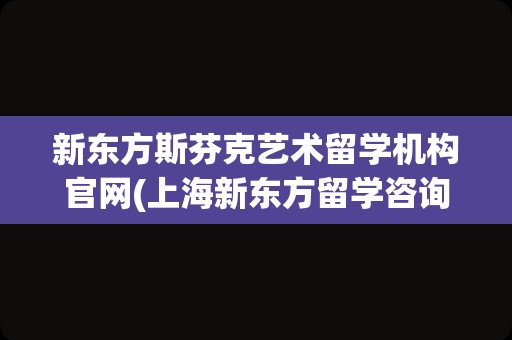 新东方斯芬克艺术留学机构官网(上海新东方留学咨询